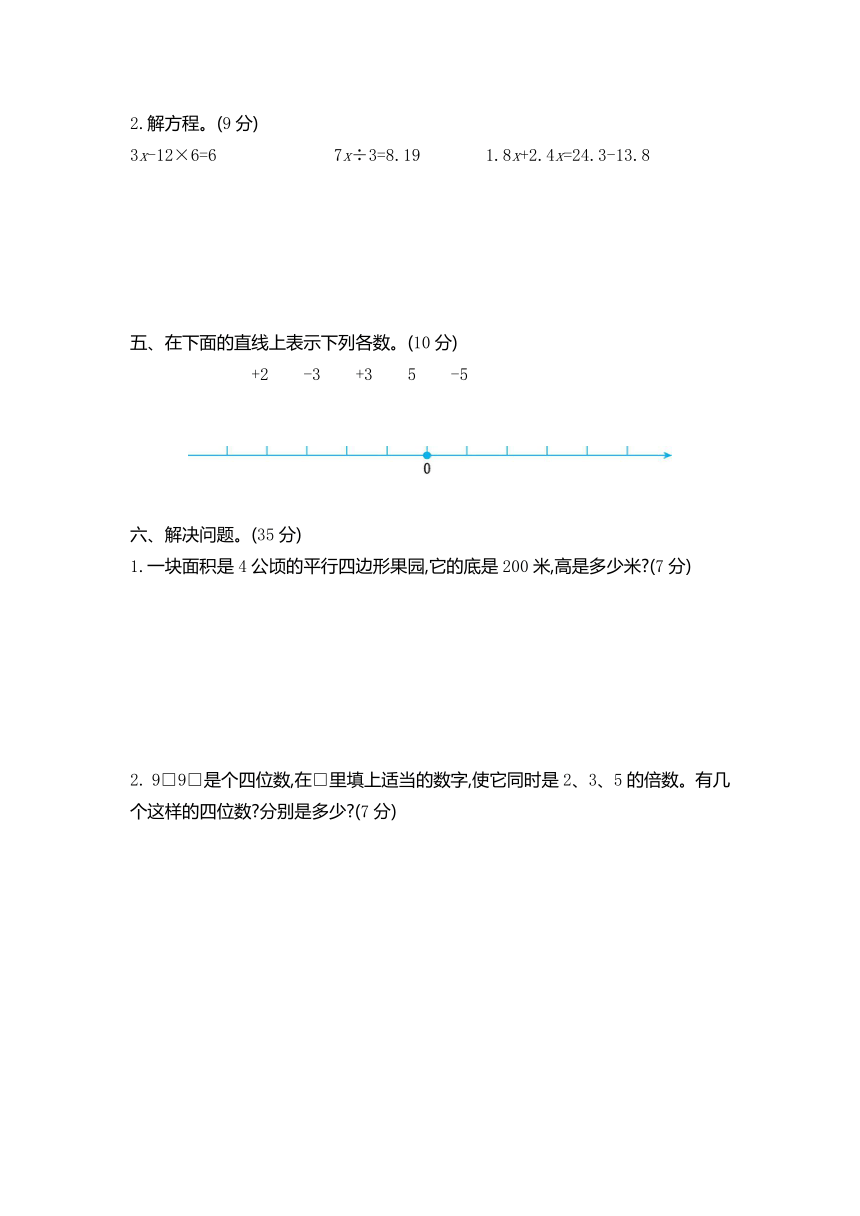 2. 解方程。(9 分)

$3x-12\times6=6$　　$7x\div3=8.19$　　$1.8x+2.4x=24.3-13.8$

五、在下面的直线上表示下列各数。(10 分)

+2　-3　+3　5　-5

0

六、解决问题。(35 分)

1. 一块面积是 4 公顷的平行四边形果园,它的底是 200 米,高是多少米?(7 分)

2. 9□9□是个四位数,在□里填上适当的数字,使它同时是 2、3、5 的倍数。有几个这样的四位数?分别是多少?(7 分)